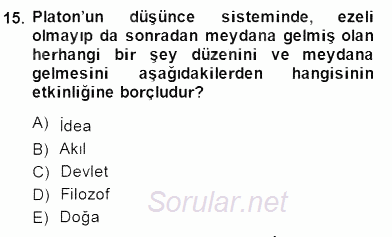 15. Platon'un düşünce sisteminde, ezeli olmayıp da sonradan meydana gelmiş olan herhangi bir şey düzenini ve meydana gelmesini aşağıdakilerden hangisinin etkinliğine borçludur?

A) İdea
B) Akıl
C) Devlet
D) Filozof
E) Doğa

Sorular.net